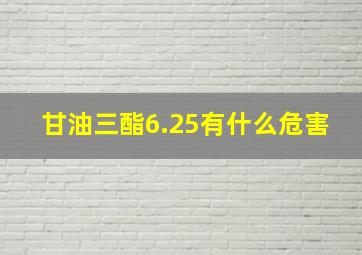 甘油三酯6.25有什么危害